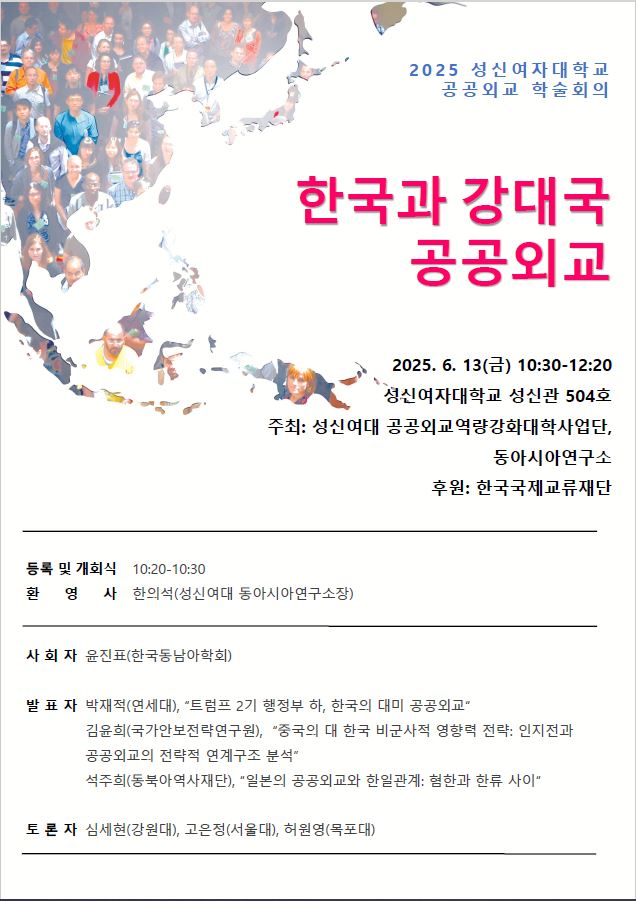 2025 성신여자대학교
공공외교 학술회의

한국과 강대국
공공외교

2025. 6. 13(금) 10:30-12:20
성신여자대학교 성신관 504호
주최: 성신여대 공공외교역량강화대학사업단,
동아시아연구소
후원: 한국국제교류재단

등록 및 개회식 10:20-10:30
환 영 사 한의석(성신여대 동아시아연구소장)

사 회 자 윤진표(한국동남아학회)

발 표 자 박재적(연세대), "트럼프 2기 행정부 하, 한국의 대미 공공외교"
김윤희(국가안보전략연구원), "중국의 대 한국 비군사적 영향력 전략: 인지전과 공공외교의 전략적 연계구조 분석"
석주희(동북아역사재단), "일본의 공공외교와 한일관계: 혐한과 한류 사이"

토 론 자 심세현(강원대), 고은정(서울대), 허원영(목포대)